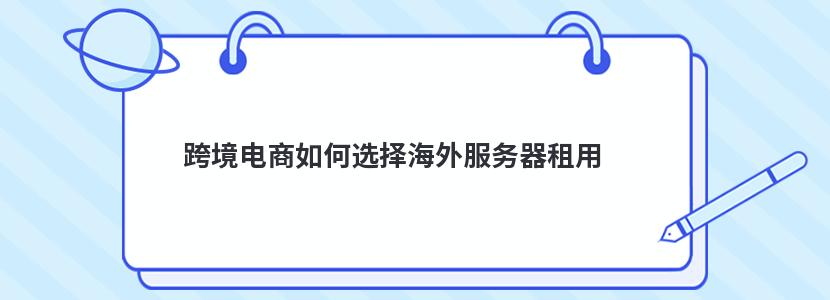 跨境电商如何选择海外服务器租用